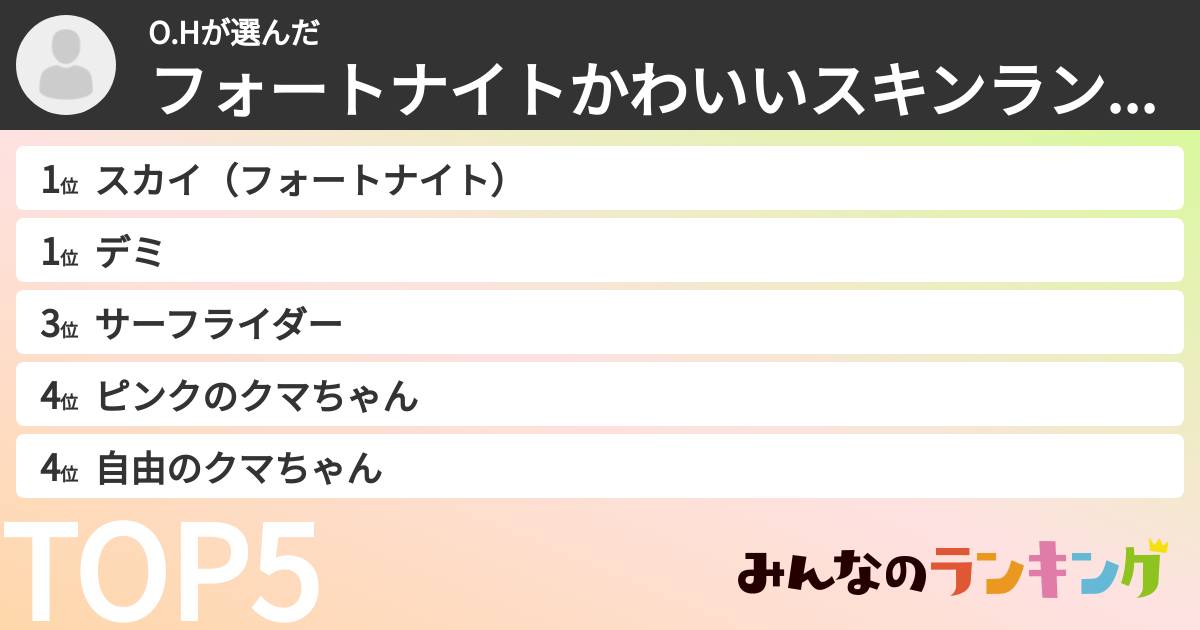 O.Hが選んだ
フォートナイトかわいいスキンラン...

1位 スカイ（フォートナイト）
1位 デミ
3位 サーフライダー
4位 ピンクのクマちゃん
4位 自由のクマちゃん

TOP5

みんなのランキング